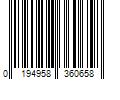 0 194958 360658